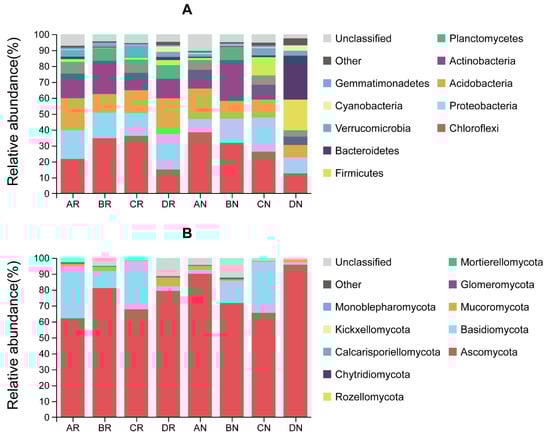 A

Relative abundance(%)

100
90
80
70
60
50
40
30
20
10
0

AR BR CR DR AN BN CN DN

Unclassified
Other
Gemmatimonadetes
Cyanobacteria
Verrucomicrobia
Bacteroidetes
Firmicutes
Planctomycetes
Actinobacteria
Acidobacteria
Proteobacteria
Chloroflexi

B

Relative abundance(%)

100
90
80
70
60
50
40
30
20
10
0

AR BR CR DR AN BN CN DN

Unclassified
Other
Monoblepharomycota
Kickxellomycota
Calcarisporiellomycota
Chytridiomycota
Rozellomycota
Mortierellomycota
Glomeromycota
Mucoromycota
Basidiomycota
Ascomycota